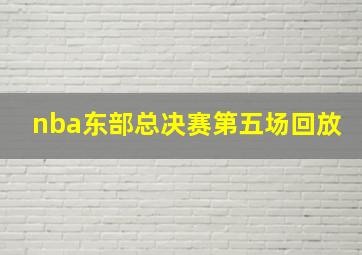 nba东部总决赛第五场回放